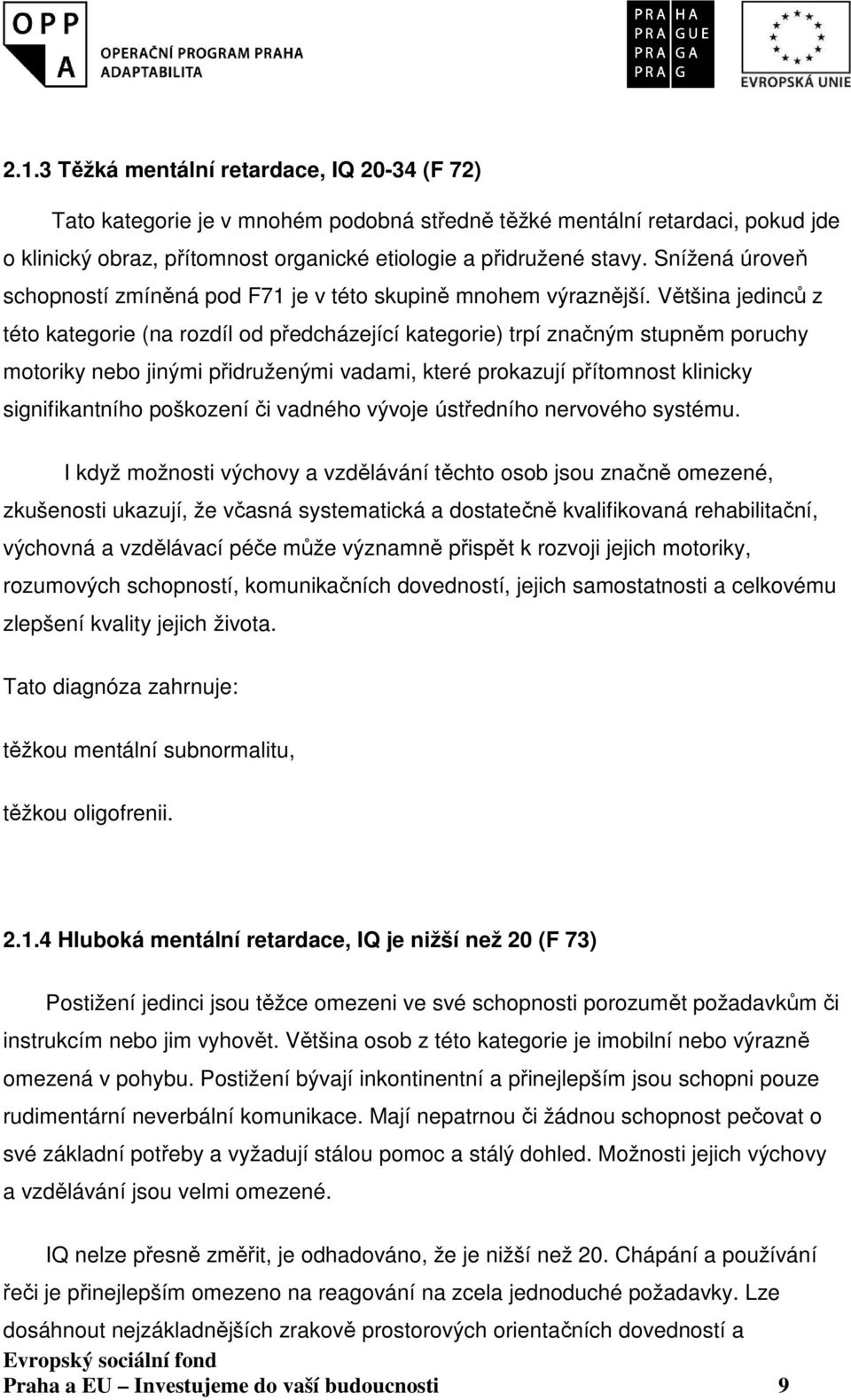 OPP
A
OPERAČNÍ PROGRAM PRAHA
ADAPTABILITA

PRA HA
PRA GUE
PRA GA
PRA G

EVROPSKÁ UNIE

2.1.3 Těžká mentální retardace, IQ 20-34 (F 72)

Tato kategorie je v mnohém podobná středně těžké mentální retardaci, pokud jde o klinický obraz, přítomnost organické etiologie a přidružené stavy. Snížená úroveň schopností zmíněná pod F71 je v této skupině mnohem výraznější. Většina jedinců z této kategorie (na rozdíl od předcházející kategorie) trpí značným stupněm poruchy motoriky nebo jinými přidruženými vadami, které prokazují přítomnost klinicky signifikantního poškození či vadného vývoje ústředního nervového systému.

I když možnosti výchovy a vzdělávání těchto osob jsou značně omezené, zkušenosti ukazují, že včasná systematická a dostatečně kvalifikovaná rehabilitační, výchovná a vzdělávací péče může významně přispět k rozvoji jejich motoriky, rozumových schopností, komunikačních dovedností, jejich samostatnosti a celkovému zlepšení kvality jejich života.

Tato diagnóza zahrnuje:

těžkou mentální subnormalitu,

těžkou oligofrenii.

2.1.4 Hluboká mentální retardace, IQ je nižší než 20 (F 73)

Postižení jedinci jsou těžce omezeni ve své schopnosti porozumět požadavkům či instrukcím nebo jim vyhovět. Většina osob z této kategorie je imobilní nebo výrazně omezená v pohybu. Postižení bývají inkontinentní a přinejlepším jsou schopni pouze rudimentární neverbální komunikace. Mají nepatrnou či žádnou schopnost pečovat o své základní potřeby a vyžadují stálou pomoc a stálý dohled. Možnosti jejich výchovy a vzdělávání jsou velmi omezené.

IQ nelze přesně změřit, je odhadováno, že je nižší než 20. Chápání a používání řeči je přinejlepším omezeno na reagování na zcela jednoduché požadavky. Lze dosáhnout nejzákladnějších zrakově prostorových orientačních dovedností a

Evropský sociální fond
Praha a EU – Investujeme do vaší budoucnosti 9